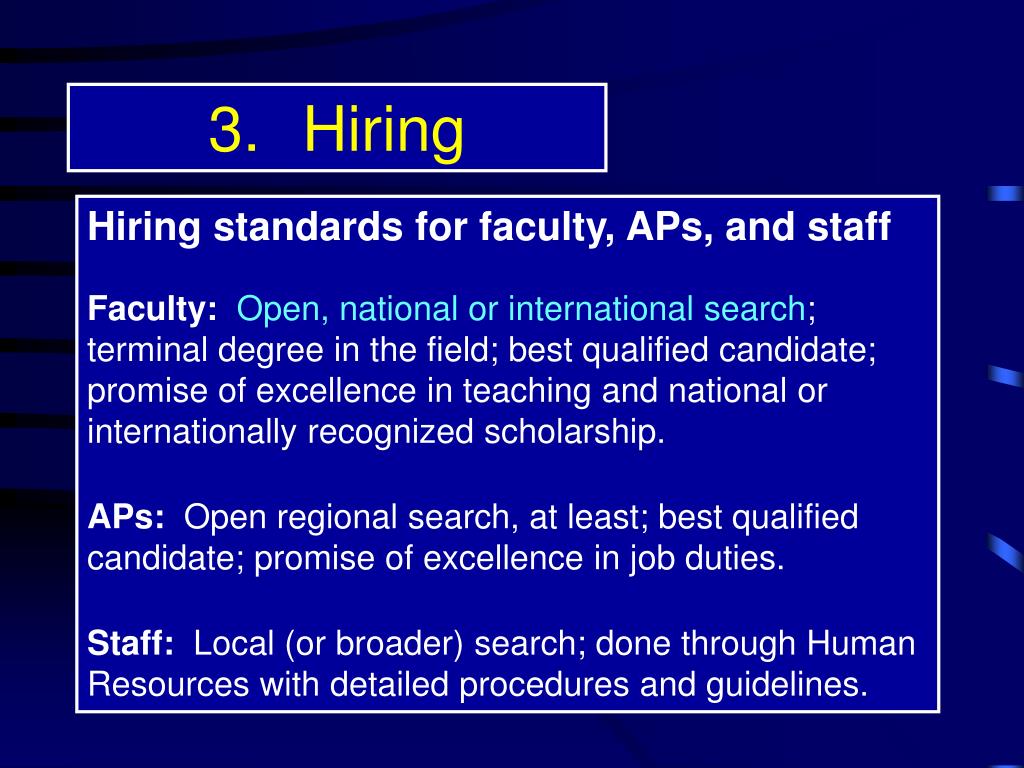 3. Hiring

Hiring standards for faculty, APs, and staff

Faculty: Open, national or international search; terminal degree in the field; best qualified candidate; promise of excellence in teaching and national or internationally recognized scholarship.

APs: Open regional search, at least; best qualified candidate; promise of excellence in job duties.

Staff: Local (or broader) search; done through Human Resources with detailed procedures and guidelines.